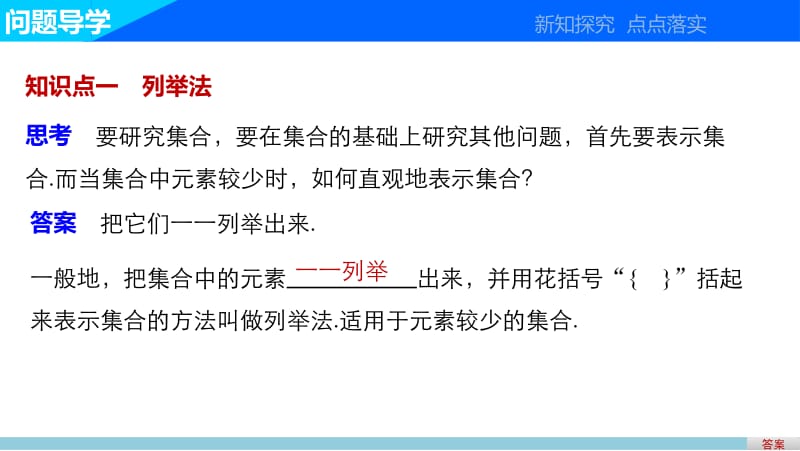 问题导学

新知探究　点点落实

知识点一　列举法

思考　要研究集合，要在集合的基础上研究其他问题，首先要表示集合.而当集合中元素较少时，如何直观地表示集合?

答案　把它们一一列举出来.

一般地，把集合中的元素一一列举出来，并用花括号“{　}”括起来表示集合的方法叫做列举法.适用于元素较少的集合.

答案